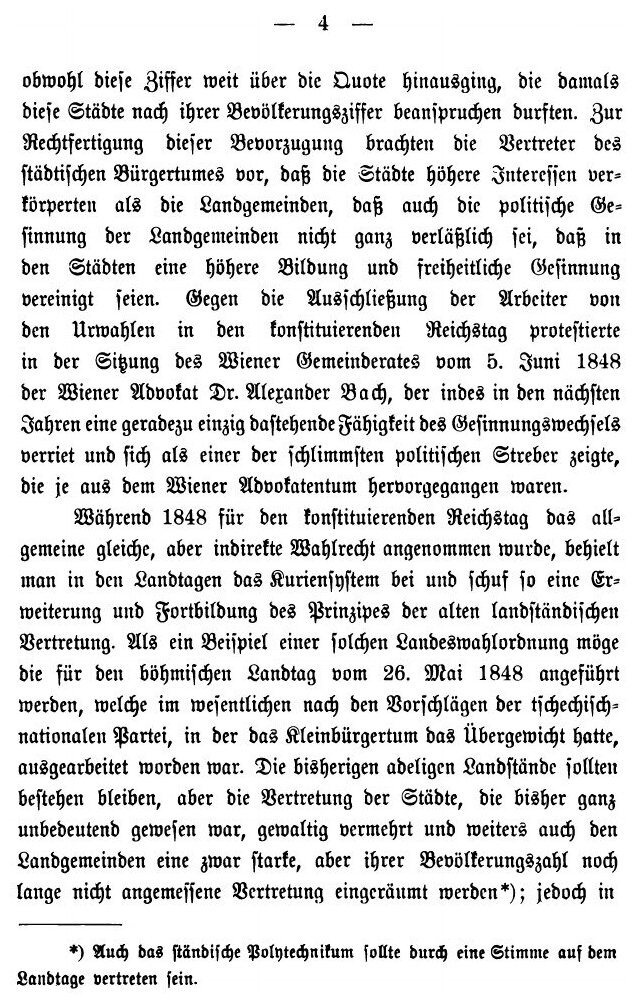 — 4 —

obwohl diese Ziffer weit über die Quote hinausging, die damals diese Städte nach ihrer Bevölkerungsziffer beanspruchen durften. Zur Rechtfertigung dieser Bevorzugung brachten die Vertreter des städtischen Bürgertumes vor, daß die Städte höhere Interessen verkörperten als die Landgemeinden, daß auch die politische Gesinnung der Landgemeinden nicht ganz verläßlich sei, daß in den Städten eine höhere Bildung und freiheitliche Gesinnung vereinigt seien. Gegen die Ausschließung der Arbeiter von den Urwahlen in den konstituierenden Reichstag protestierte in der Sitzung des Wiener Gemeinderates vom 5. Juni 1848 der Wiener Advokat Dr. Alexander Bach, der indes in den nächsten Jahren eine geradezu einzig dastehende Fähigkeit des Gesinnungswechsels verriet und sich als einer der schlimmsten politischen Streber zeigte, die je aus dem Wiener Advokatentum hervorgegangen waren.

Während 1848 für den konstituierenden Reichstag das allgemeine gleiche, aber indirekte Wahlrecht angenommen wurde, behielt man in den Landtagen das Kuriensystem bei und schuf so eine Erweiterung und Fortbildung des Prinzipes der alten landständischen Vertretung. Als ein Beispiel einer solchen Landeswahlordnung möge die für den böhmischen Landtag vom 26. Mai 1848 angeführt werden, welche im wesentlichen nach den Vorschlägen der tschechisch-nationalen Partei, in der das Kleinbürgertum das Übergewicht hatte, ausgearbeitet worden war. Die bisherigen adeligen Landstände sollten bestehen bleiben, aber die Vertretung der Städte, die bisher ganz unbedeutend gewesen war, gewaltig vermehrt und weiters auch den Landgemeinden eine zwar starke, aber ihrer Bevölkerungszahl noch lange nicht angemessene Vertretung eingeräumt werden*); jedoch in

*) Auch das ständische Polytechnikum sollte durch eine Stimme auf dem Landtage vertreten sein.